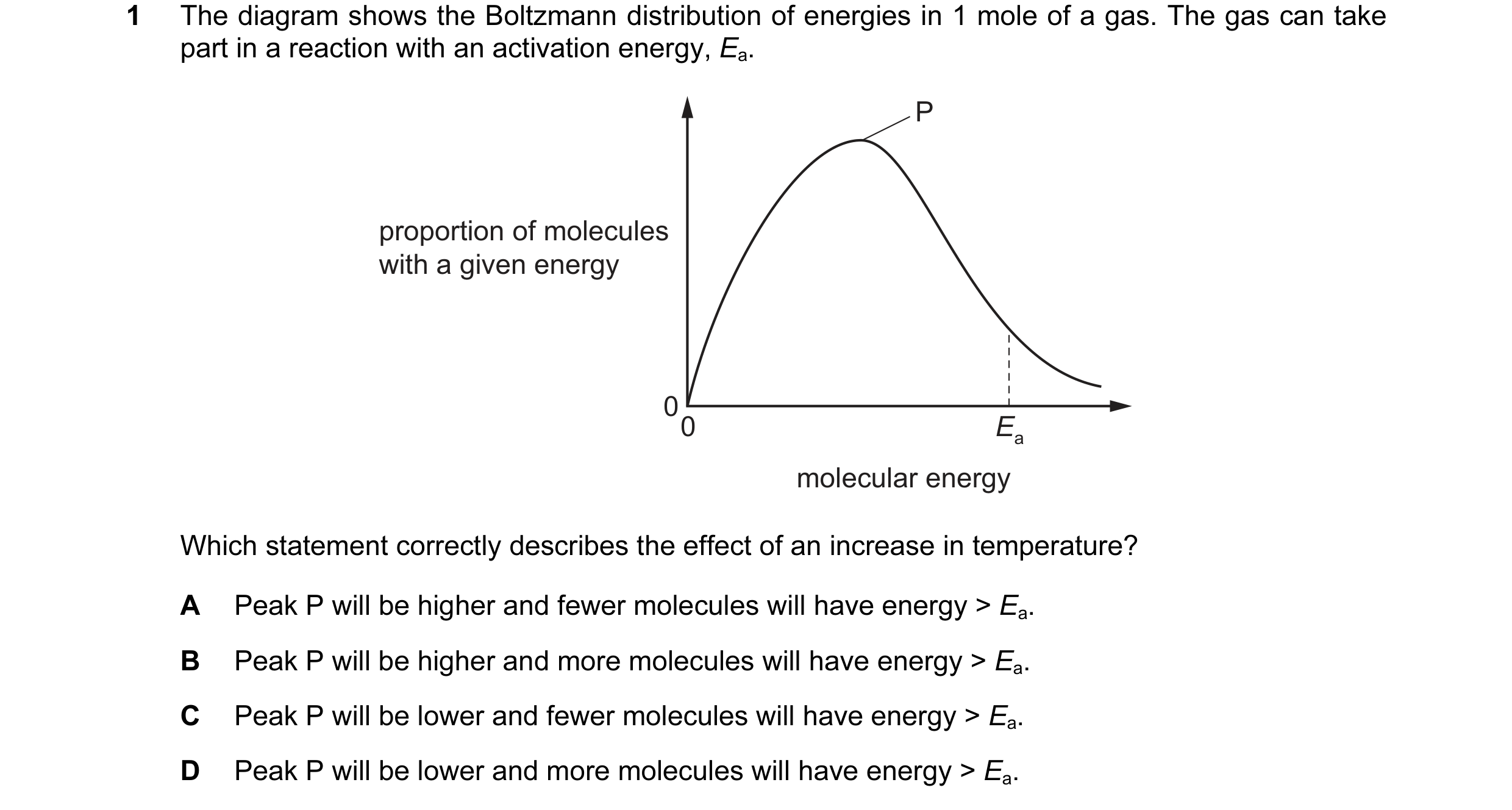 1 The diagram shows the Boltzmann distribution of energies in 1 mole of a gas. The gas can take part in a reaction with an activation energy, $E_a$.

P

proportion of molecules with a given energy

0

0

$E_a$

molecular energy

Which statement correctly describes the effect of an increase in temperature?

A Peak P will be higher and fewer molecules will have energy > $E_a$.

B Peak P will be higher and more molecules will have energy > $E_a$.

C Peak P will be lower and fewer molecules will have energy > $E_a$.

D Peak P will be lower and more molecules will have energy > $E_a$.